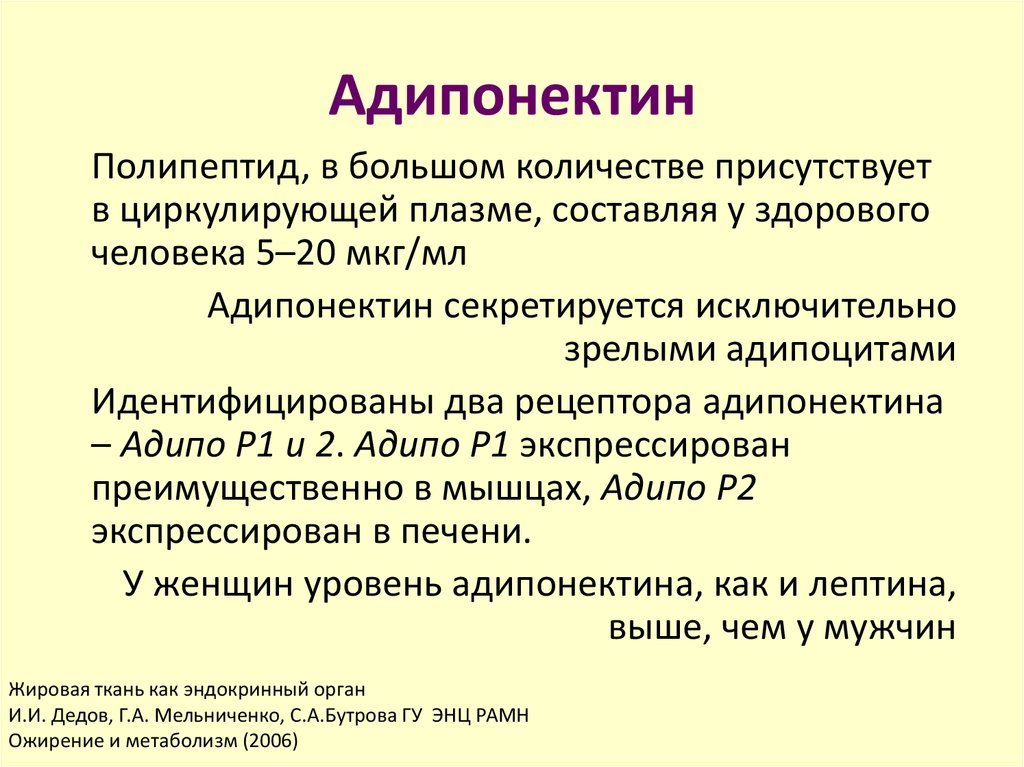 Адипонектин

Полипептид, в большом количестве присутствует в циркулирующей плазме, составляя у здорового человека 5–20 мкг/мл

Адипонектин секретируется исключительно зрелыми адипоцитами

Идентифицированы два рецептора адипонектина – Адипо Р1 и 2. Адипо Р1 экспрессирован преимущественно в мышцах, Адипо Р2 экспрессирован в печени.

У женщин уровень адипонектина, как и лептина, выше, чем у мужчин

Жировая ткань как эндокринный орган
И.И. Дедов, Г.А. Мельниченко, С.А.Бутрова ГУ ЭНЦ РАМН
Ожирение и метаболизм (2006)